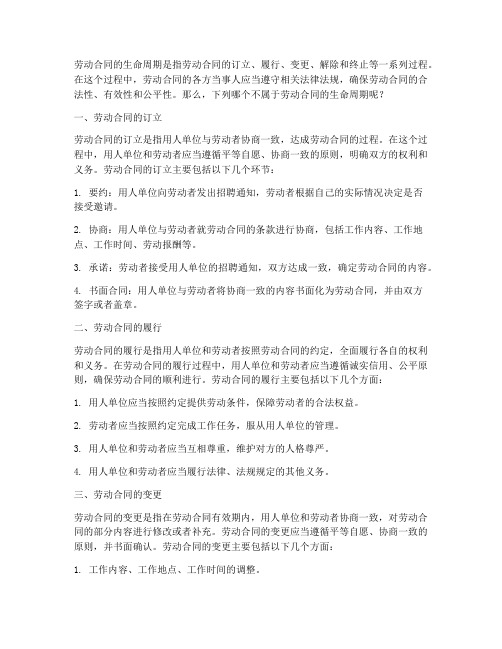 劳动合同的生命周期是指劳动合同的订立、履行、变更、解除和终止等一系列过程。在这个过程中，劳动合同的各方当事人应当遵守相关法律法规，确保劳动合同的合法性、有效性和公平性。那么，下列哪个不属于劳动合同的生命周期呢？

一、劳动合同的订立

劳动合同的订立是指用人单位与劳动者协商一致，达成劳动合同的过程。在这个过程中，用人单位和劳动者应当遵循平等自愿、协商一致的原则，明确双方的权利和义务。劳动合同的订立主要包括以下几个环节：

1. 要约：用人单位向劳动者发出招聘通知，劳动者根据自己的实际情况决定是否接受邀请。

2. 协商：用人单位与劳动者就劳动合同的条款进行协商，包括工作内容、工作地点、工作时间、劳动报酬等。

3. 承诺：劳动者接受用人单位的招聘通知，双方达成一致，确定劳动合同的内容。

4. 书面合同：用人单位与劳动者将协商一致的内容书面化为劳动合同，并由双方签字或者盖章。

二、劳动合同的履行

劳动合同的履行是指用人单位和劳动者按照劳动合同的约定，全面履行各自的权利和义务。在劳动合同的履行过程中，用人单位和劳动者应当遵循诚实信用、公平原则，确保劳动合同的顺利进行。劳动合同的履行主要包括以下几个方面：

1. 用人单位应当按照约定提供劳动条件，保障劳动者的合法权益。

2. 劳动者应当按照约定完成工作任务，服从用人单位的管理。

3. 用人单位和劳动者应当互相尊重，维护对方的人格尊严。

4. 用人单位和劳动者应当履行法律、法规规定的其他义务。

三、劳动合同的变更

劳动合同的变更是指在劳动合同有效期内，用人单位和劳动者协商一致，对劳动合同的部分内容进行修改或者补充。劳动合同的变更应当遵循平等自愿、协商一致的原则，并书面确认。劳动合同的变更主要包括以下几个方面：

1. 工作内容、工作地点、工作时间的调整。